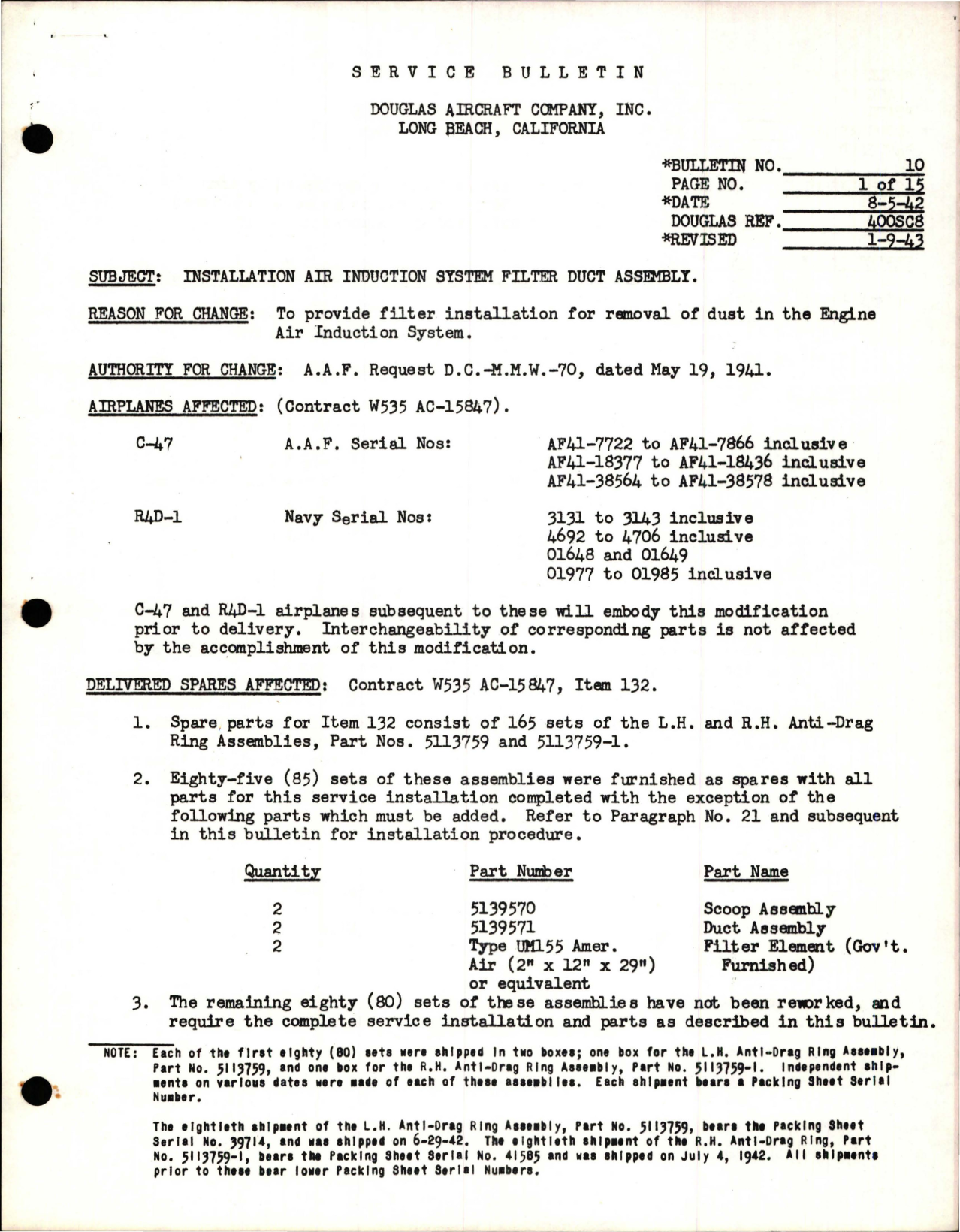 SERVICE BULLETIN

DOUGLAS AIRCRAFT COMPANY, INC.
LONG BEACH, CALIFORNIA

*BULLETIN NO. 10
PAGE NO. 1 of 15
*DATE 8-5-42
DOUGLAS REF. 400SC8
*REVISED 1-9-43

SUBJECT: INSTALLATION AIR INDUCTION SYSTEM FILTER DUCT ASSEMBLY.

REASON FOR CHANGE: To provide filter installation for removal of dust in the Engine Air Induction System.

AUTHORITY FOR CHANGE: A.A.F. Request D.C.-M.M.W.-70, dated May 19, 1941.

AIRPLANES AFFECTED: (Contract W535 AC-15847).

C-47 A.A.F. Serial Nos: AF41-7722 to AF41-7866 inclusive
AF41-18377 to AF41-18436 inclusive
AF41-38564 to AF41-38578 inclusive

R4D-1 Navy Serial Nos: 3131 to 3143 inclusive
4692 to 4706 inclusive
01648 and 01649
01977 to 01985 inclusive

C-47 and R4D-1 airplanes subsequent to these will embody this modification prior to delivery. Interchangeability of corresponding parts is not affected by the accomplishment of this modification.

DELIVERED SPARES AFFECTED: Contract W535 AC-15847, Item 132.

1. Spare parts for Item 132 consist of 165 sets of the L.H. and R.H. Anti-Drag Ring Assemblies, Part Nos. 5113759 and 5113759-1.

2. Eighty-five (85) sets of these assemblies were furnished as spares with all parts for this service installation completed with the exception of the following parts which must be added. Refer to Paragraph No. 21 and subsequent in this bulletin for installation procedure.

| Quantity | Part Number | Part Name |
|---|---|---|
| 2 | 5139570 | Scoop Assembly |
| 2 | 5139571 | Duct Assembly |
| 2 | Type UM155 Amer. Air (2" x 12" x 29") or equivalent | Filter Element (Gov't. Furnished) |

3. The remaining eighty (80) sets of these assemblies have not been reworked, and require the complete service installation and parts as described in this bulletin.

NOTE: Each of the first eighty (80) sets were shipped in two boxes; one box for the L.H. Anti-Drag Ring Assembly, Part No. 5113759, and one box for the R.H. Anti-Drag Ring Assembly, Part No. 5113759-1. Independent shipments on various dates were made of each of these assemblies. Each shipment bears a Packing Sheet Serial Number.

The eightieth shipment of the L.H. Anti-Drag Ring Assembly, Part No. 5113759, bears the Packing Sheet Serial No. 39714, and was shipped on 6-29-42. The eightieth shipment of the R.H. Anti-Drag Ring, Part No. 5113759-1, bears the Packing Sheet Serial No. 41585 and was shipped on July 4, 1942. All shipments prior to these bear lower Packing Sheet Serial Numbers.